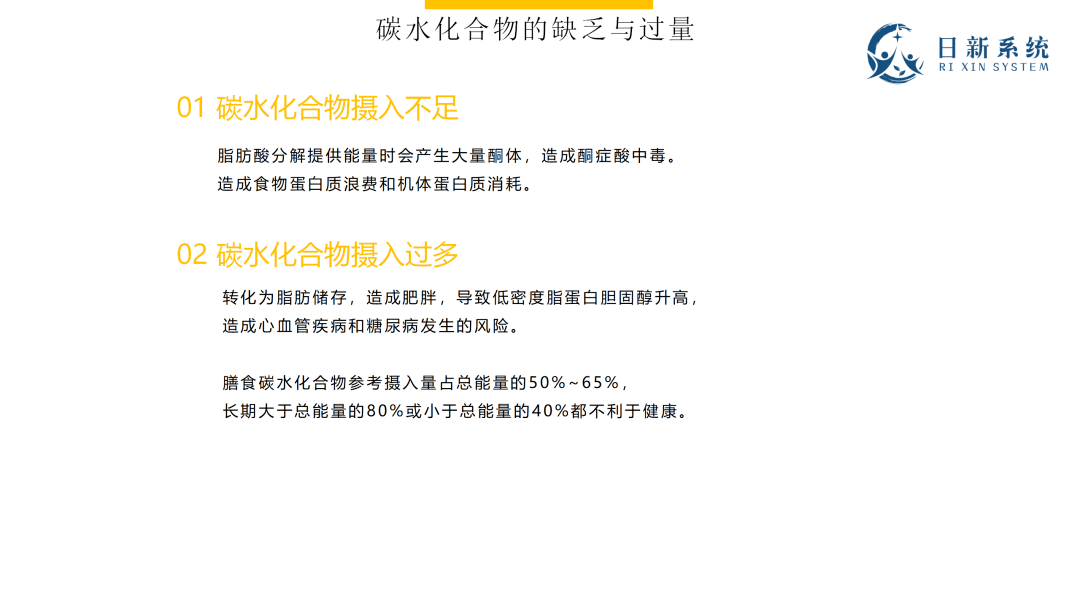 碳水化合物的缺乏与过量

日新系统
RI XIN SYSTEM

01 碳水化合物摄入不足

脂肪酸分解提供能量时会产生大量酮体，造成酮症酸中毒。
造成食物蛋白质浪费和机体蛋白质消耗。

02 碳水化合物摄入过多

转化为脂肪储存，造成肥胖，导致低密度脂蛋白胆固醇升高，
造成心血管疾病和糖尿病发生的风险。

膳食碳水化合物参考摄入量占总能量的50%~65%，
长期大于总能量的80%或小于总能量的40%都不利于健康。